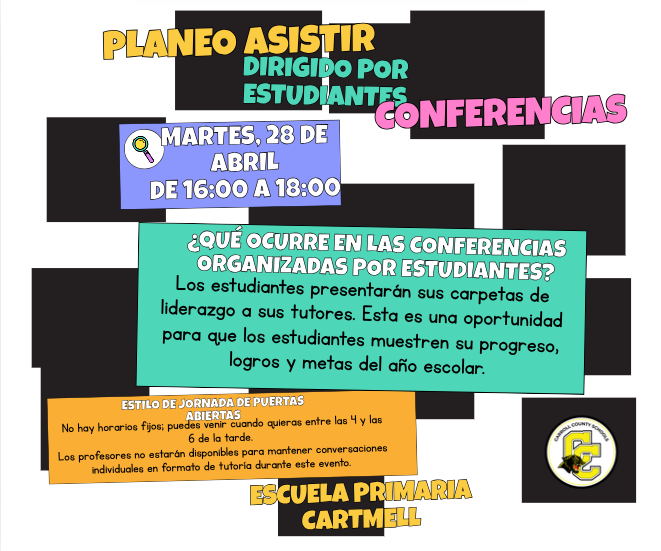 PLANEO ASISTIR
DIRIGIDO POR ESTUDIANTES
CONFERENCIAS

MARTES, 28 DE ABRIL
DE 16:00 A 18:00

¿QUÉ OCURRE EN LAS CONFERENCIAS ORGANIZADAS POR ESTUDIANTES?
Los estudiantes presentarán sus carpetas de liderazgo a sus tutores. Esta es una oportunidad para que los estudiantes muestren su progreso, logros y metas del año escolar.

ESTILO DE JORNADA DE PUERTAS ABIERTAS
No hay horarios fijos; puedes venir cuando quieras entre las 4 y las 6 de la tarde.
Los profesores no estarán disponibles para mantener conversaciones individuales en formato de tutoría durante este evento.

CARROLL COUNTY SCHOOLS
CC

ESCUELA PRIMARIA CARTMELL